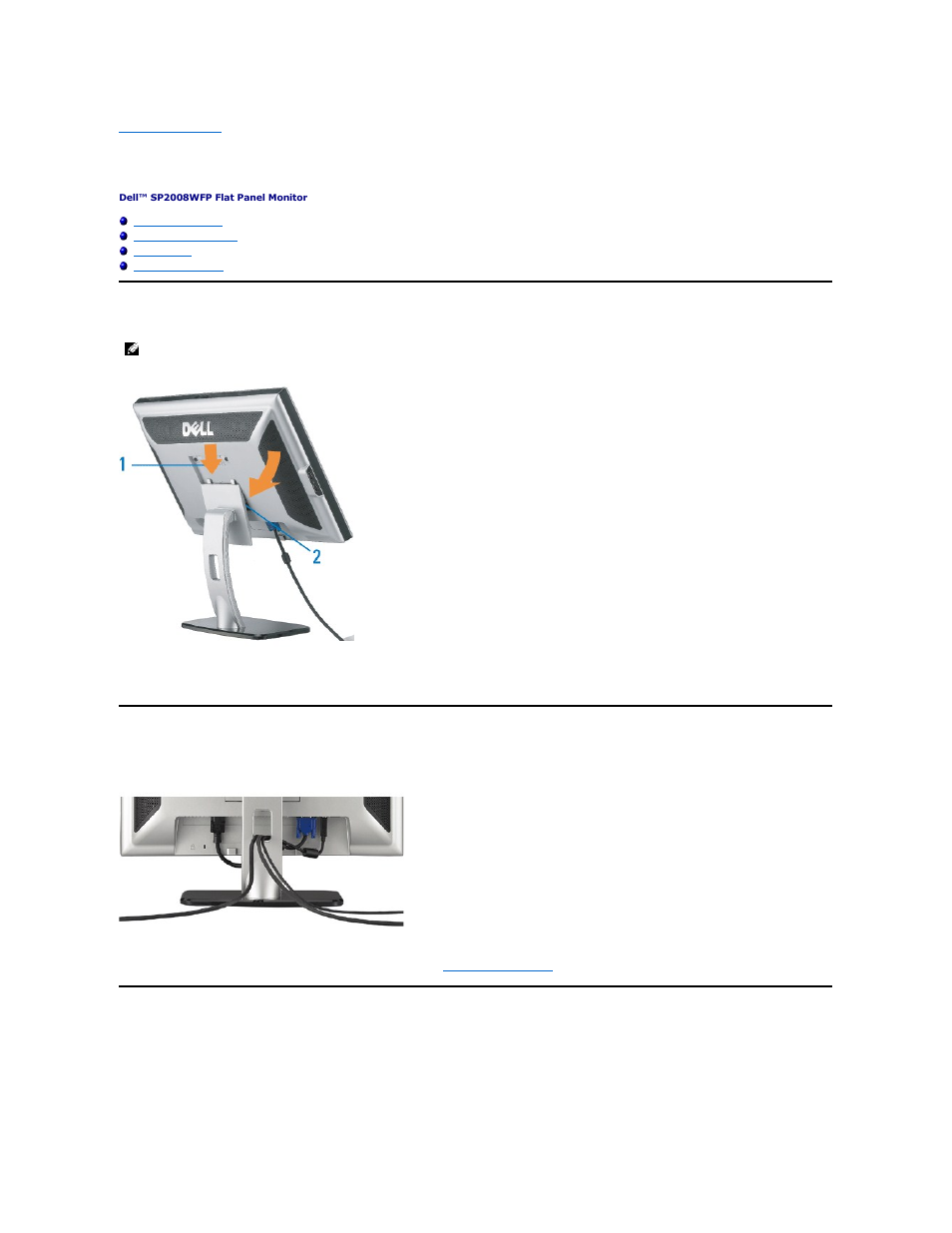 Dell™ SP2008WFP Flat Panel Monitor

DELL

1

2